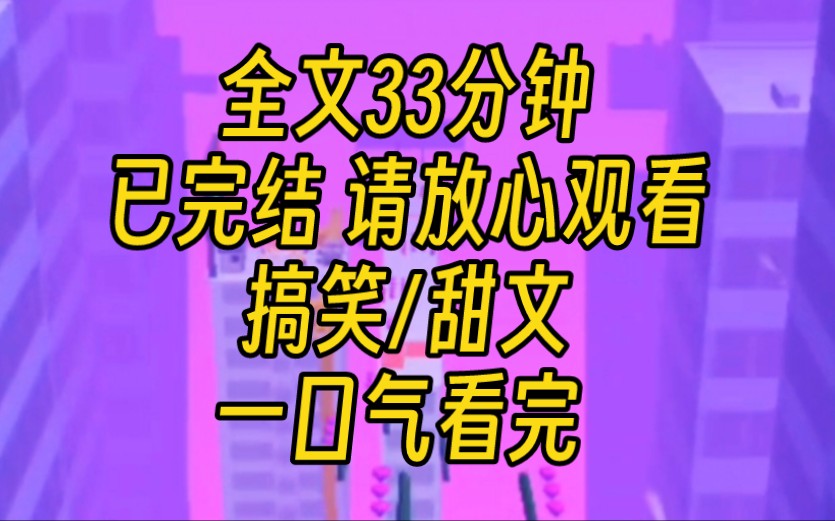 全文33分钟
已完结 请放心观看
搞笑/甜文
一口气看完